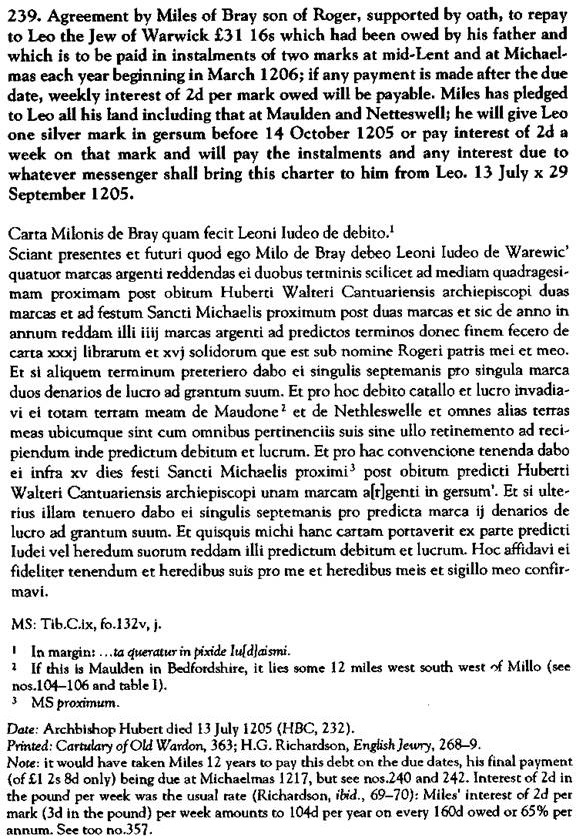 239. Agreement by Miles of Bray son of Roger, supported by oath, to repay to Leo the Jew of Warwick £31 16s which had been owed by his father and which is to be paid in instalments of two marks at mid-Lent and at Michaelmas each year beginning in March 1206; if any payment is made after the due date, weekly interest of 2d per mark owed will be payable. Miles has pledged to Leo all his land including that at Maulden and Netteswell; he will give Leo one silver mark in gersum before 14 October 1205 or pay interest of 2d a week on that mark and will pay the instalments and any interest due to whatever messenger shall bring this charter to him from Leo. 13 July x 29 September 1205.

Carta Milonis de Bray quam fecit Leoni Iudeo de debito.$^1$
Sciant presentes et futuri quod ego Milo de Bray debeo Leoni Iudeo de Warewic' quatuor marcas argenti reddendas ei duobus terminis scilicet ad mediam quadragesimam proximam post obitum Huberti Walteri Cantuariensis archiepiscopi duas marcas et ad festum Sancti Michaelis proximum post duas marcas et sic de anno in annum reddam illi iiij marcas argenti ad predictos terminos donec finem fecero de carta xxxj librarum et xvj solidorum que est sub nomine Rogeri patris mei et meo. Et si aliquem terminum preteriero dabo ei singulis septemanis pro singula marca duos denarios de lucro ad grantum suum. Et pro hoc debito catallo et lucro invadiavi ei totam terram meam de Maudone$^2$ et de Nethleswelle et omnes alias terras meas ubicumque sint cum omnibus pertinenciis suis sine ullo retinemento ad recipiendum inde predictum debitum et lucrum. Et pro hac convencione tenenda dabo ei infra xv dies festi Sancti Michaelis proximi$^3$ post obitum predicti Huberti Walteri Cantuariensis archiepiscopi unam marcam a[r]genti in gersum'. Et si ulterius illam tenuero dabo ei singulis septemanis pro predicta marca ij denarios de lucro ad grantum suum. Et quisquis michi hanc cartam portaverit ex parte predicti Iudei vel heredum suorum reddam illi predictum debitum et lucrum. Hoc affidavi ei fideliter tenendum et heredibus suis pro me et heredibus meis et sigillo meo confirmavi.

MS: Tib.C.ix, fo.132v, j.

$^1$ In margin: ...ta queratur in pixide Iu[d]aismi.
$^2$ If this is Maulden in Bedfordshire, it lies some 12 miles west south west of Millo (see nos.104–106 and table I).
$^3$ MS proximum.

Date: Archbishop Hubert died 13 July 1205 (HBC, 232).
Printed: Cartulary of Old Wardon, 363; H.G. Richardson, English Jewry, 268–9.
Note: it would have taken Miles 12 years to pay this debt on the due dates, his final payment (of £1 2s 8d only) being due at Michaelmas 1217, but see nos.240 and 242. Interest of 2d in the pound per week was the usual rate (Richardson, ibid., 69–70): Miles' interest of 2d per mark (3d in the pound) per week amounts to 104d per year on every 160d owed or 65% per annum. See too no.357.